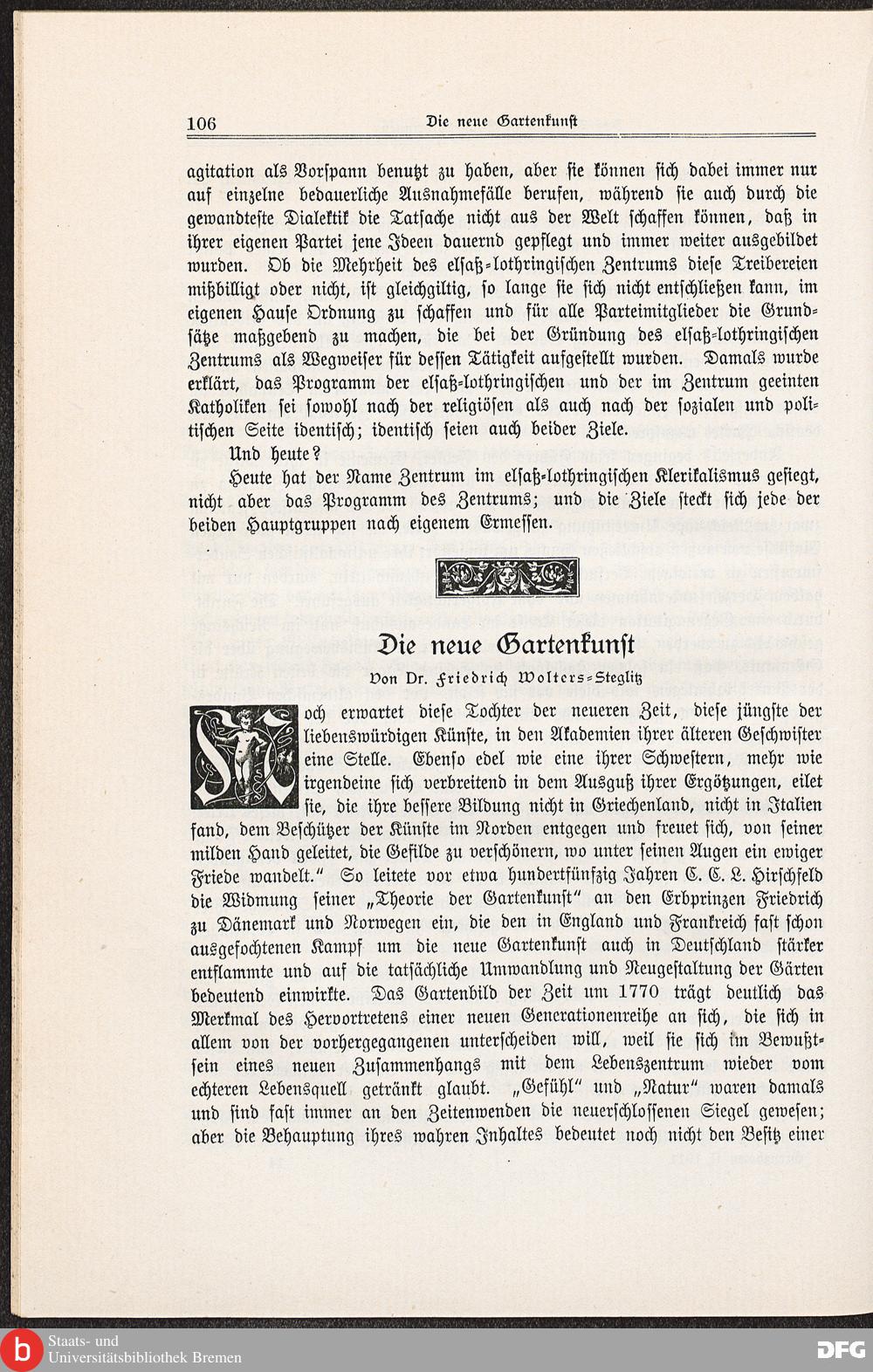 106 Die neue Gartenkunst

agitation als Vorspann benutzt zu haben, aber sie können sich dabei immer nur auf einzelne bedauerliche Ausnahmefälle berufen, während sie auch durch die gewandteste Dialektik die Tatsache nicht aus der Welt schaffen können, daß in ihrer eigenen Partei jene Ideen dauernd gepflegt und immer weiter ausgebildet wurden. Ob die Mehrheit des elsaß-lothringischen Zentrums diese Treibereien mißbilligt oder nicht, ist gleichgiltig, so lange sie sich nicht entschließen kann, im eigenen Hause Ordnung zu schaffen und für alle Parteimitglieder die Grundsätze maßgebend zu machen, die bei der Gründung des elsaß-lothringischen Zentrums als Wegweiser für dessen Tätigkeit aufgestellt wurden. Damals wurde erklärt, das Programm der elsaß-lothringischen und der im Zentrum geeinten Katholiken sei sowohl nach der religiösen als auch nach der sozialen und politischen Seite identisch; identisch seien auch beider Ziele.

Und heute?

Heute hat der Name Zentrum im elsaß-lothringischen Klerikalismus gesiegt, nicht aber das Programm des Zentrums; und die Ziele steckt sich jede der beiden Hauptgruppen nach eigenem Ermessen.

Die neue Gartenkunst

Von Dr. Friedrich Wolters-Steglitz

Noch erwartet diese Tochter der neueren Zeit, diese jüngste der liebenswürdigen Künste, in den Akademien ihrer älteren Geschwister eine Stelle. Ebenso edel wie eine ihrer Schwestern, mehr wie irgendeine sich verbreitend in dem Ausguß ihrer Ergötzungen, eilet sie, die ihre bessere Bildung nicht in Griechenland, nicht in Italien fand, dem Beschützer der Künste im Norden entgegen und freuet sich, von seiner milden Hand geleitet, die Gefilde zu verschönern, wo unter seinen Augen ein ewiger Friede wandelt." So leitete vor etwa hundertfünfzig Jahren C. C. L. Hirschfeld die Widmung seiner „Theorie der Gartenkunst" an den Erbprinzen Friedrich zu Dänemark und Norwegen ein, die den in England und Frankreich fast schon ausgefochtenen Kampf um die neue Gartenkunst auch in Deutschland stärker entflammte und auf die tatsächliche Umwandlung und Neugestaltung der Gärten bedeutend einwirkte. Das Gartenbild der Zeit um 1770 trägt deutlich das Merkmal des Hervortretens einer neuen Generationenreihe an sich, die sich in allem von der vorhergegangenen unterscheiden will, weil sie sich im Bewußtsein eines neuen Zusammenhangs mit dem Lebenszentrum wieder vom echteren Lebensquell getränkt glaubt. „Gefühl" und „Natur" waren damals und sind fast immer an den Zeitenwenden die neuerschlossenen Siegel gewesen; aber die Behauptung ihres wahren Inhaltes bedeutet noch nicht den Besitz einer

Staats- und Universitätsbibliothek Bremen
DFG